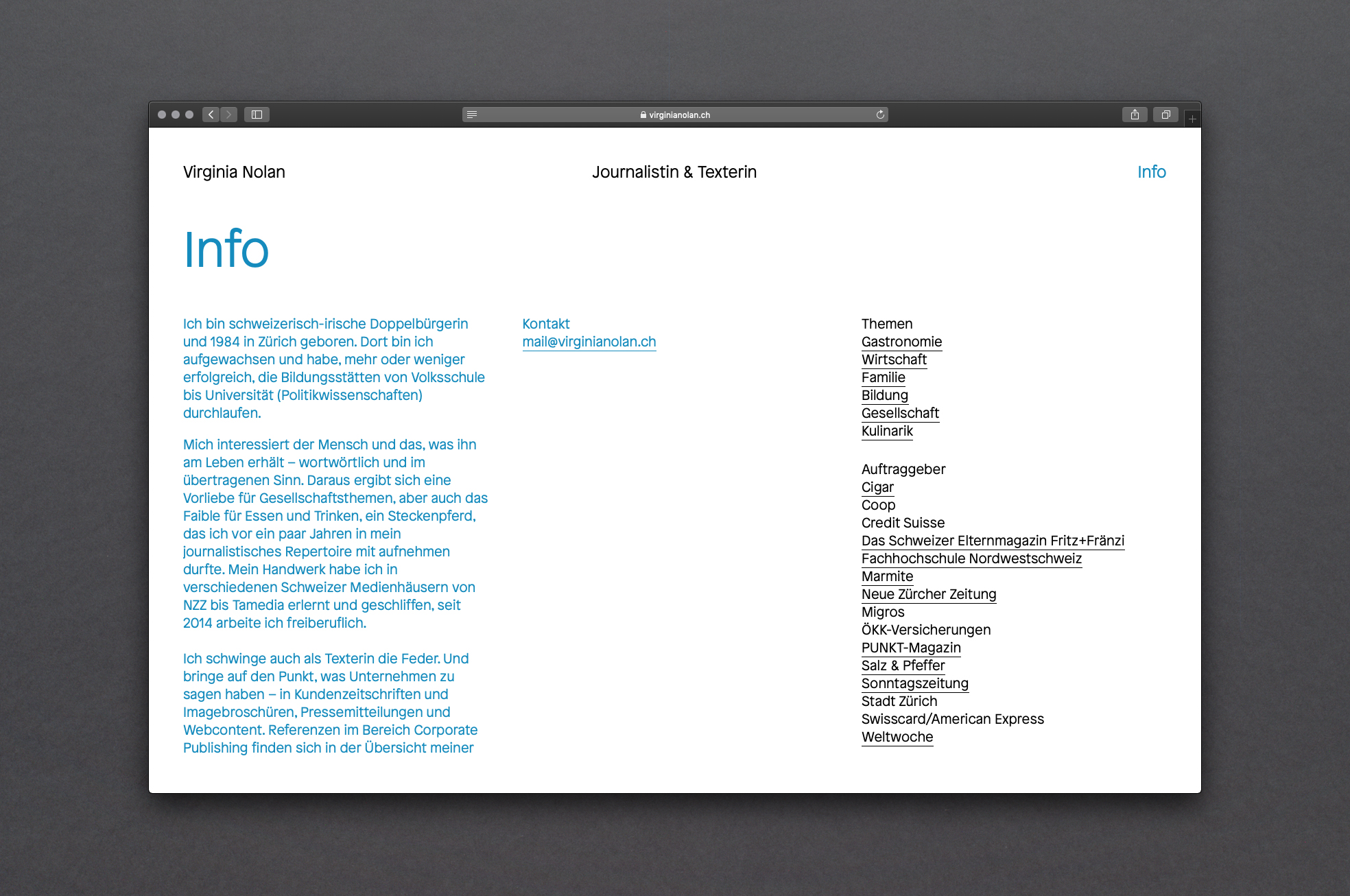 virginianolan.ch

Virginia Nolan

Journalistin & Texterin

Info

Info

Ich bin schweizerisch-irische Doppelbürgerin und 1984 in Zürich geboren. Dort bin ich aufgewachsen und habe, mehr oder weniger erfolgreich, die Bildungsstätten von Volksschule bis Universität (Politikwissenschaften) durchlaufen.

Mich interessiert der Mensch und das, was ihn am Leben erhält – wortwörtlich und im übertragenen Sinn. Daraus ergibt sich eine Vorliebe für Gesellschaftsthemen, aber auch das Faible für Essen und Trinken, ein Steckenpferd, das ich vor ein paar Jahren in mein journalistisches Repertoire mit aufnehmen durfte. Mein Handwerk habe ich in verschiedenen Schweizer Medienhäusern von NZZ bis Tamedia erlernt und geschliffen, seit 2014 arbeite ich freiberuflich.

Ich schwinge auch als Texterin die Feder. Und bringe auf den Punkt, was Unternehmen zu sagen haben – in Kundenzeitschriften und Imagebroschüren, Pressemitteilungen und Webcontent. Referenzen im Bereich Corporate Publishing finden sich in der Übersicht meiner

Kontakt
mail@virginianolan.ch

Themen
Gastronomie
Wirtschaft
Familie
Bildung
Gesellschaft
Kulinarik

Auftraggeber
Cigar
Coop
Credit Suisse
Das Schweizer Elternmagazin Fritz+Fränzi
Fachhochschule Nordwestschweiz
Marmite
Neue Zürcher Zeitung
Migros
ÖKK-Versicherungen
PUNKT-Magazin
Salz & Pfeffer
Sonntagszeitung
Stadt Zürich
Swisscard/American Express
Weltwoche